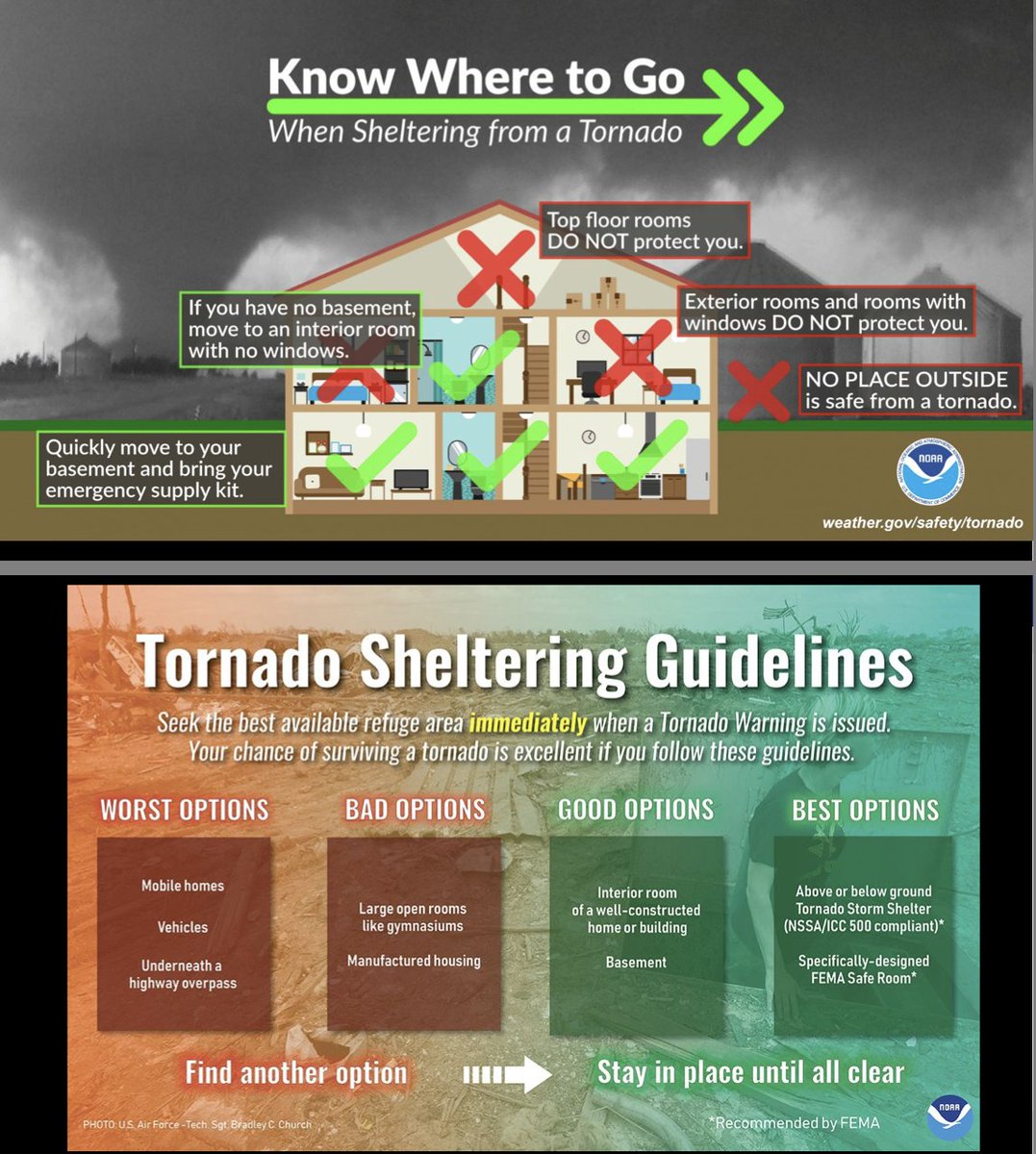 Know Where to Go
When Sheltering from a Tornado

Top floor rooms DO NOT protect you.

If you have no basement, move to an interior room with no windows.

Exterior rooms and rooms with windows DO NOT protect you.

NO PLACE OUTSIDE is safe from a tornado.

Quickly move to your basement and bring your emergency supply kit.

NOAA

weather.gov/safety/tornado

Tornado Sheltering Guidelines

Seek the best available refuge area immediately when a Tornado Warning is issued. Your chance of surviving a tornado is excellent if you follow these guidelines.

WORST OPTIONS
Mobile homes
Vehicles
Underneath a highway overpass

BAD OPTIONS
Large open rooms like gymnasiums
Manufactured housing

GOOD OPTIONS
Interior room of a well-constructed home or building
Basement

BEST OPTIONS
Above or below ground Tornado Storm Shelter (NSSA/ICC 500 compliant)*
Specifically-designed FEMA Safe Room*

Find another option

Stay in place until all clear

PHOTO: U.S. Air Force -Tech. Sgt. Bradley C. Church

*Recommended by FEMA

NOAA